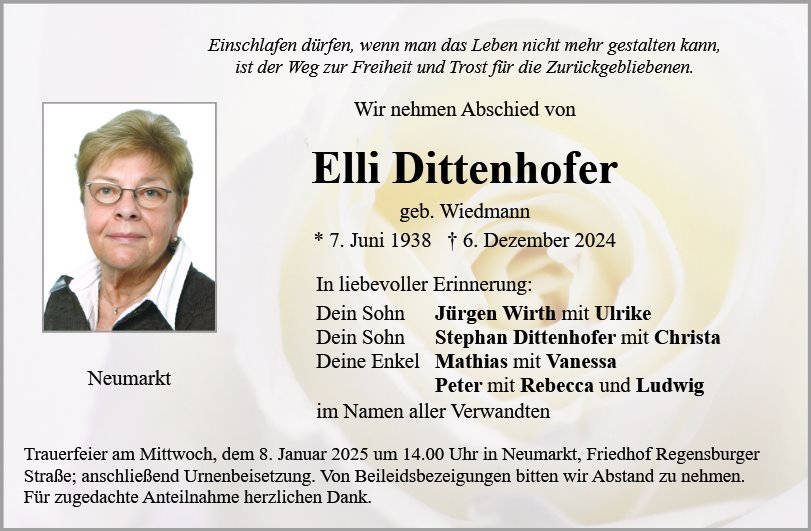 Einschlafen dürfen, wenn man das Leben nicht mehr gestalten kann,
ist der Weg zur Freiheit und Trost für die Zurückgebliebenen.

Wir nehmen Abschied von

Elli Dittenhofer

geb. Wiedmann

* 7. Juni 1938 † 6. Dezember 2024

Neumarkt

In liebevoller Erinnerung:

Dein Sohn Jürgen Wirth mit Ulrike
Dein Sohn Stephan Dittenhofer mit Christa
Deine Enkel Mathias mit Vanessa
Peter mit Rebecca und Ludwig
im Namen aller Verwandten

Trauerfeier am Mittwoch, dem 8. Januar 2025 um 14.00 Uhr in Neumarkt, Friedhof Regensburger Straße; anschließend Urnenbeisetzung. Von Beileidsbezeigungen bitten wir Abstand zu nehmen. Für zugedachte Anteilnahme herzlichen Dank.